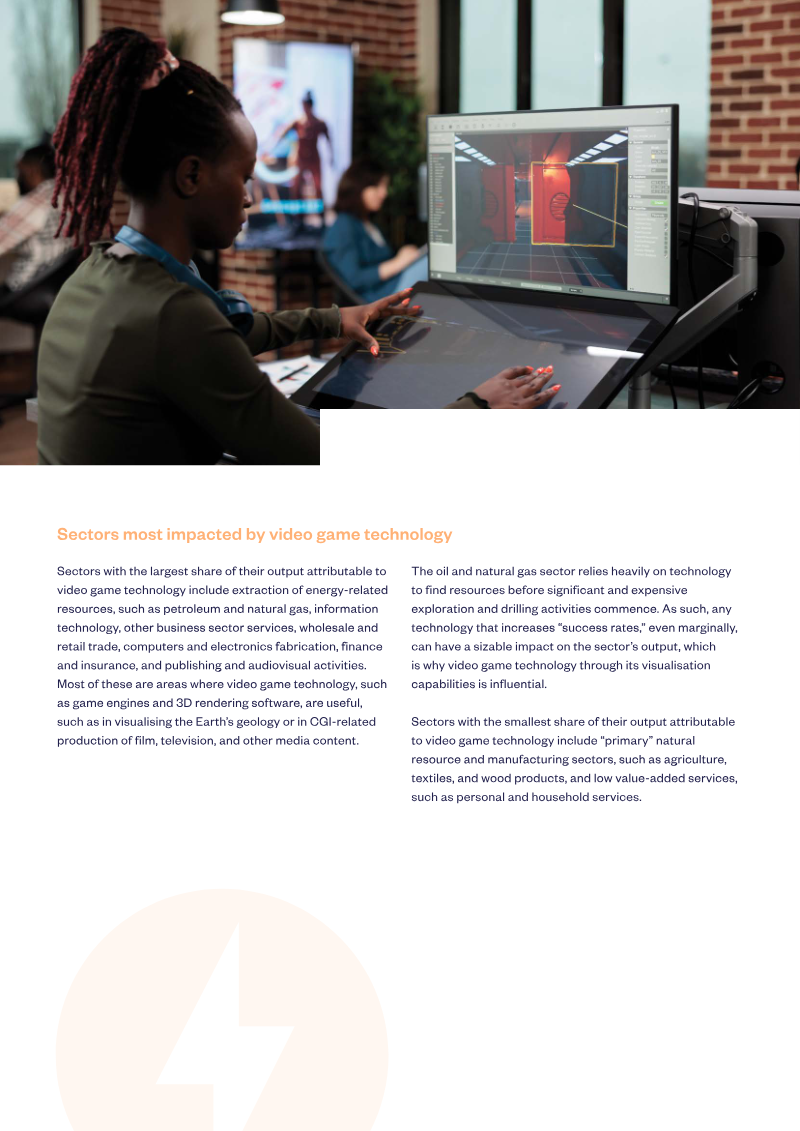 Sectors most impacted by video game technology

Sectors with the largest share of their output attributable to video game technology include extraction of energy-related resources, such as petroleum and natural gas, information technology, other business sector services, wholesale and retail trade, computers and electronics fabrication, finance and insurance, and publishing and audiovisual activities. Most of these are areas where video game technology, such as game engines and 3D rendering software, are useful, such as in visualising the Earth's geology or in CGI-related production of film, television, and other media content.

The oil and natural gas sector relies heavily on technology to find resources before significant and expensive exploration and drilling activities commence. As such, any technology that increases "success rates," even marginally, can have a sizable impact on the sector's output, which is why video game technology through its visualisation capabilities is influential.

Sectors with the smallest share of their output attributable to video game technology include "primary" natural resource and manufacturing sectors, such as agriculture, textiles, and wood products, and low value-added services, such as personal and household services.